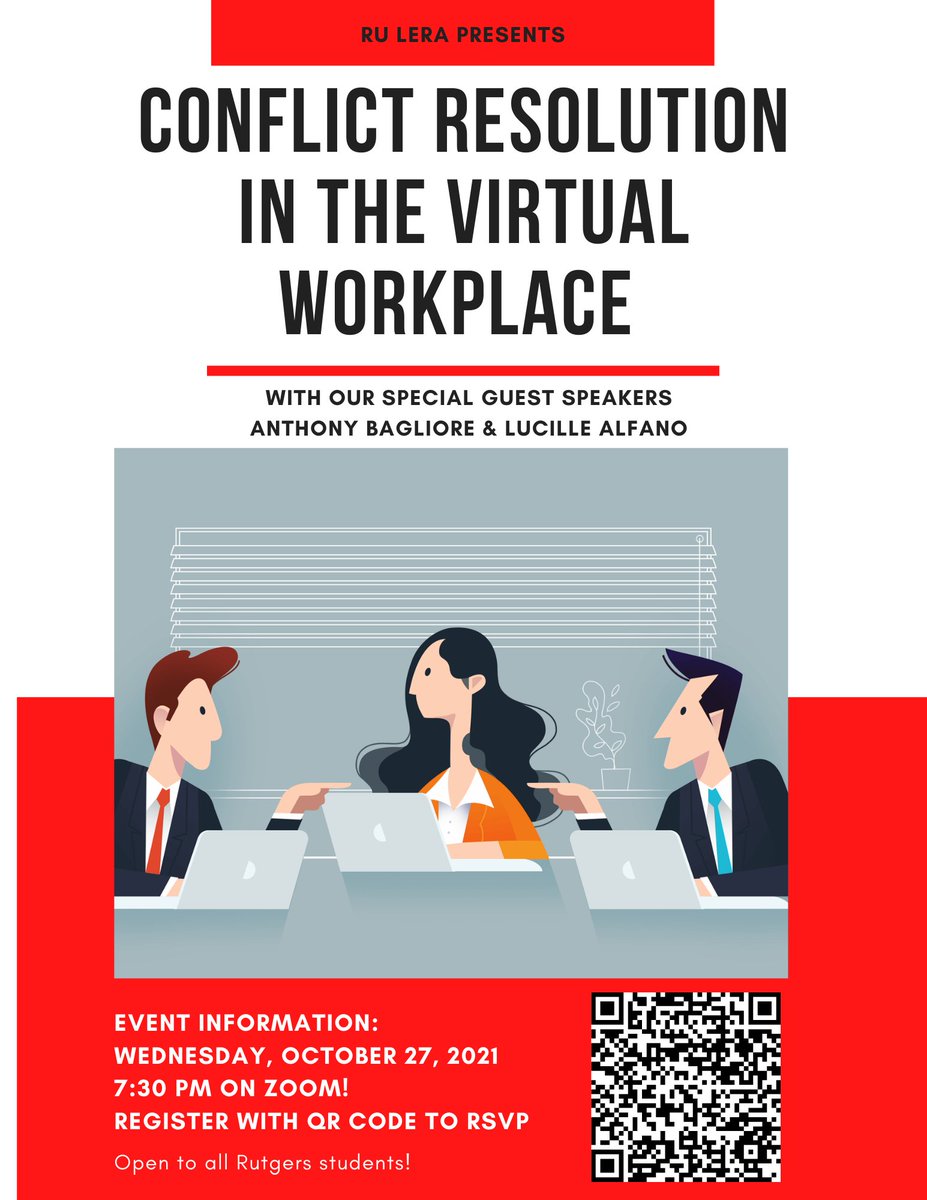 RU LERA PRESENTS

CONFLICT RESOLUTION IN THE VIRTUAL WORKPLACE

WITH OUR SPECIAL GUEST SPEAKERS
ANTHONY BAGLIORE & LUCILLE ALFANO

EVENT INFORMATION:
WEDNESDAY, OCTOBER 27, 2021
7:30 PM ON ZOOM!
REGISTER WITH QR CODE TO RSVP

Open to all Rutgers students!